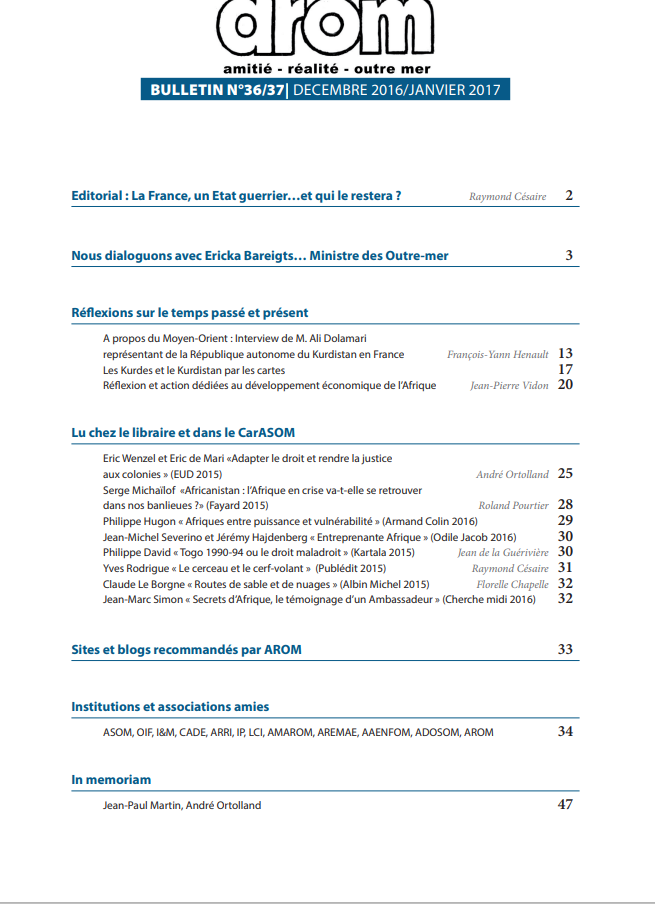 arom

amitié - réalité - outre mer

BULLETIN N°36/37| DECEMBRE 2016/JANVIER 2017

Editorial : La France, un Etat guerrier…et qui le restera ? Raymond Césaire 2

Nous dialoguons avec Ericka Bareigts… Ministre des Outre-mer 3

Réflexions sur le temps passé et présent

A propos du Moyen-Orient : Interview de M. Ali Dolamari représentant de la République autonome du Kurdistan en France François-Yann Henault 13
Les Kurdes et le Kurdistan par les cartes 17
Réflexion et action dédiées au développement économique de l'Afrique Jean-Pierre Vidon 20

Lu chez le libraire et dans le CarASOM

Eric Wenzel et Eric de Mari «Adapter le droit et rendre la justice aux colonies » (EUD 2015) André Ortolland 25
Serge Michaïlof «Africanistan : l'Afrique en crise va-t-elle se retrouver dans nos banlieues ?» (Fayard 2015) Roland Pourtier 28
Philippe Hugon « Afriques entre puissance et vulnérabilité » (Armand Colin 2016) 29
Jean-Michel Severino et Jérémy Hajdenberg « Entreprenante Afrique » (Odile Jacob 2016) 30
Philippe David « Togo 1990-94 ou le droit maladroit » (Kartala 2015) Jean de la Guérivière 30
Yves Rodrigue « Le cerceau et le cerf-volant » (Publédit 2015) Raymond Césaire 31
Claude Le Borgne « Routes de sable et de nuages » (Albin Michel 2015) Florelle Chapelle 32
Jean-Marc Simon « Secrets d'Afrique, le témoignage d'un Ambassadeur » (Cherche midi 2016) 32

Sites et blogs recommandés par AROM 33

Institutions et associations amies

ASOM, OIF, I&M, CADE, ARRI, IP, LCI, AMAROM, AREMAE, AAENFOM, ADOSOM, AROM 34

In memoriam

Jean-Paul Martin, André Ortolland 47